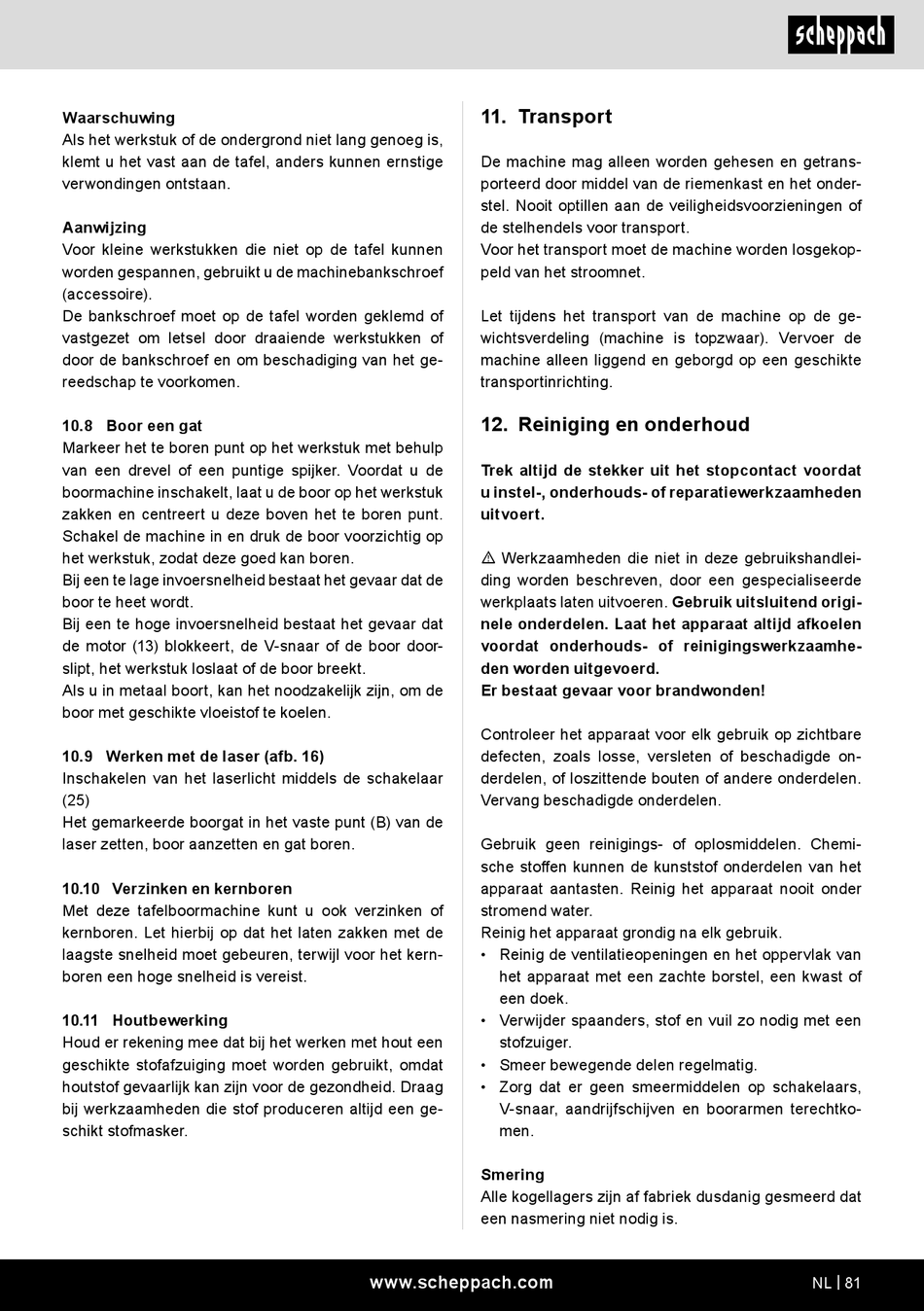 scheppach

Waarschuwing
Als het werkstuk of de ondergrond niet lang genoeg is, klemt u het vast aan de tafel, anders kunnen ernstige verwondingen ontstaan.

Aanwijzing
Voor kleine werkstukken die niet op de tafel kunnen worden gespannen, gebruikt u de machinebankschroef (accessoire).
De bankschroef moet op de tafel worden geklemd of vastgezet om letsel door draaiende werkstukken of door de bankschroef en om beschadiging van het gereedschap te voorkomen.

10.8 Boor een gat
Markeer het te boren punt op het werkstuk met behulp van een drevel of een puntige spijker. Voordat u de boormachine inschakelt, laat u de boor op het werkstuk zakken en centreert u deze boven het te boren punt. Schakel de machine in en druk de boor voorzichtig op het werkstuk, zodat deze goed kan boren.
Bij een te lage invoersnelheid bestaat het gevaar dat de boor te heet wordt.
Bij een te hoge invoersnelheid bestaat het gevaar dat de motor (13) blokkeert, de V-snaar of de boor doorslipt, het werkstuk loslaat of de boor breekt.
Als u in metaal boort, kan het noodzakelijk zijn, om de boor met geschikte vloeistof te koelen.

10.9 Werken met de laser (afb. 16)
Inschakelen van het laserlicht middels de schakelaar (25)
Het gemarkeerde boorgat in het vaste punt (B) van de laser zetten, boor aanzetten en gat boren.

10.10 Verzinken en kernboren
Met deze tafelboormachine kunt u ook verzinken of kernboren. Let hierbij op dat het laten zakken met de laagste snelheid moet gebeuren, terwijl voor het kernboren een hoge snelheid is vereist.

10.11 Houtbewerking
Houd er rekening mee dat bij het werken met hout een geschikte stofafzuiging moet worden gebruikt, omdat houtstof gevaarlijk kan zijn voor de gezondheid. Draag bij werkzaamheden die stof produceren altijd een geschikt stofmasker.

11. Transport

De machine mag alleen worden gehesen en getransporteerd door middel van de riemenkast en het onderstel. Nooit optillen aan de veiligheidsvoorzieningen of de stelhendels voor transport.
Voor het transport moet de machine worden losgekoppeld van het stroomnet.

Let tijdens het transport van de machine op de gewichtsverdeling (machine is topzwaar). Vervoer de machine alleen liggend en geborgd op een geschikte transportinrichting.

12. Reiniging en onderhoud

Trek altijd de stekker uit het stopcontact voordat u instel-, onderhouds- of reparatiewerkzaamheden uitvoert.

⚠ Werkzaamheden die niet in deze gebruikshandleiding worden beschreven, door een gespecialiseerde werkplaats laten uitvoeren. Gebruik uitsluitend originele onderdelen. Laat het apparaat altijd afkoelen voordat onderhouds- of reinigingswerkzaamheden worden uitgevoerd.
Er bestaat gevaar voor brandwonden!

Controleer het apparaat voor elk gebruik op zichtbare defecten, zoals losse, versleten of beschadigde onderdelen, of loszittende bouten of andere onderdelen. Vervang beschadigde onderdelen.

Gebruik geen reinigings- of oplosmiddelen. Chemische stoffen kunnen de kunststof onderdelen van het apparaat aantasten. Reinig het apparaat nooit onder stromend water.
Reinig het apparaat grondig na elk gebruik.
• Reinig de ventilatieopeningen en het oppervlak van het apparaat met een zachte borstel, een kwast of een doek.
• Verwijder spaanders, stof en vuil zo nodig met een stofzuiger.
• Smeer bewegende delen regelmatig.
• Zorg dat er geen smeermiddelen op schakelaars, V-snaar, aandrijfschijven en boorarmen terechtkomen.

Smering
Alle kogellagers zijn af fabriek dusdanig gesmeerd dat een nasmering niet nodig is.

www.scheppach.com NL | 81